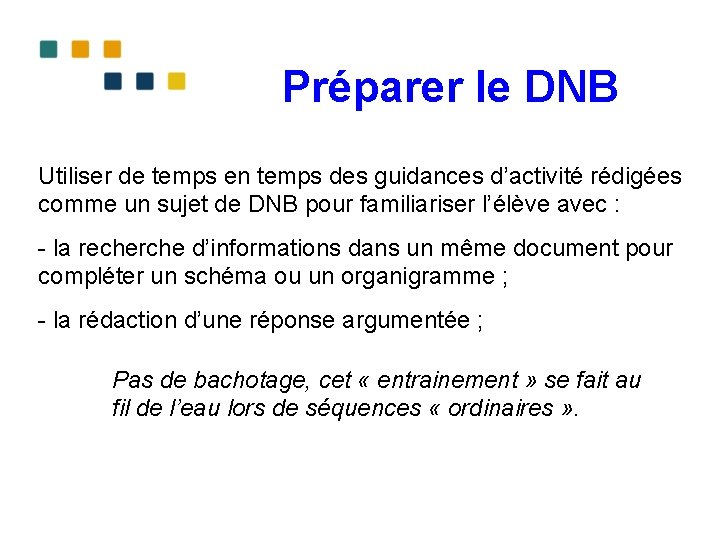 Préparer le DNB

Utiliser de temps en temps des guidances d’activité rédigées comme un sujet de DNB pour familiariser l’élève avec :

- la recherche d’informations dans un même document pour compléter un schéma ou un organigramme ;

- la rédaction d’une réponse argumentée ;

Pas de bachotage, cet « entrainement » se fait au fil de l’eau lors de séquences « ordinaires ».